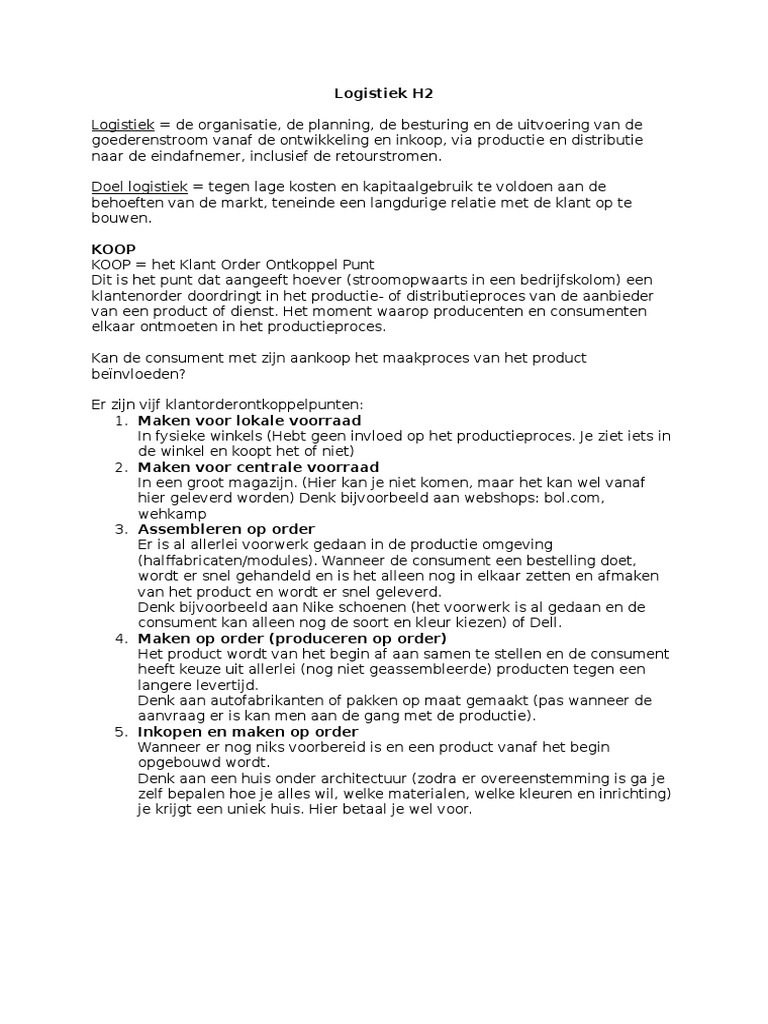 Logistiek H2

Logistiek = de organisatie, de planning, de besturing en de uitvoering van de goederenstroom vanaf de ontwikkeling en inkoop, via productie en distributie naar de eindafnemer, inclusief de retourstromen.

Doel logistiek = tegen lage kosten en kapitaalgebruik te voldoen aan de behoeften van de markt, teneinde een langdurige relatie met de klant op te bouwen.

KOOP
KOOP = het Klant Order Ontkoppel Punt
Dit is het punt dat aangeeft hoever (stroomopwaarts in een bedrijfskolom) een klantenorder doordringt in het productie- of distributieproces van de aanbieder van een product of dienst. Het moment waarop producenten en consumenten elkaar ontmoeten in het productieproces.

Kan de consument met zijn aankoop het maakproces van het product beïnvloeden?

Er zijn vijf klantorderontkoppelpunten:
1. Maken voor lokale voorraad
In fysieke winkels (Hebt geen invloed op het productieproces. Je ziet iets in de winkel en koopt het of niet)
2. Maken voor centrale voorraad
In een groot magazijn. (Hier kan je niet komen, maar het kan wel vanaf hier geleverd worden) Denk bijvoorbeeld aan webshops: bol.com, wehkamp
3. Assembleren op order
Er is al allerlei voorwerk gedaan in de productie omgeving (halffabricaten/modules). Wanneer de consument een bestelling doet, wordt er snel gehandeld en is het alleen nog in elkaar zetten en afmaken van het product en wordt er snel geleverd.
Denk bijvoorbeeld aan Nike schoenen (het voorwerk is al gedaan en de consument kan alleen nog de soort en kleur kiezen) of Dell.
4. Maken op order (produceren op order)
Het product wordt van het begin af aan samen te stellen en de consument heeft keuze uit allerlei (nog niet geassembleerde) producten tegen een langere levertijd.
Denk aan autofabrikanten of pakken op maat gemaakt (pas wanneer de aanvraag er is kan men aan de gang met de productie).
5. Inkopen en maken op order
Wanneer er nog niks voorbereid is en een product vanaf het begin opgebouwd wordt.
Denk aan een huis onder architectuur (zodra er overeenstemming is ga je zelf bepalen hoe je alles wil, welke materialen, welke kleuren en inrichting) je krijgt een uniek huis. Hier betaal je wel voor.